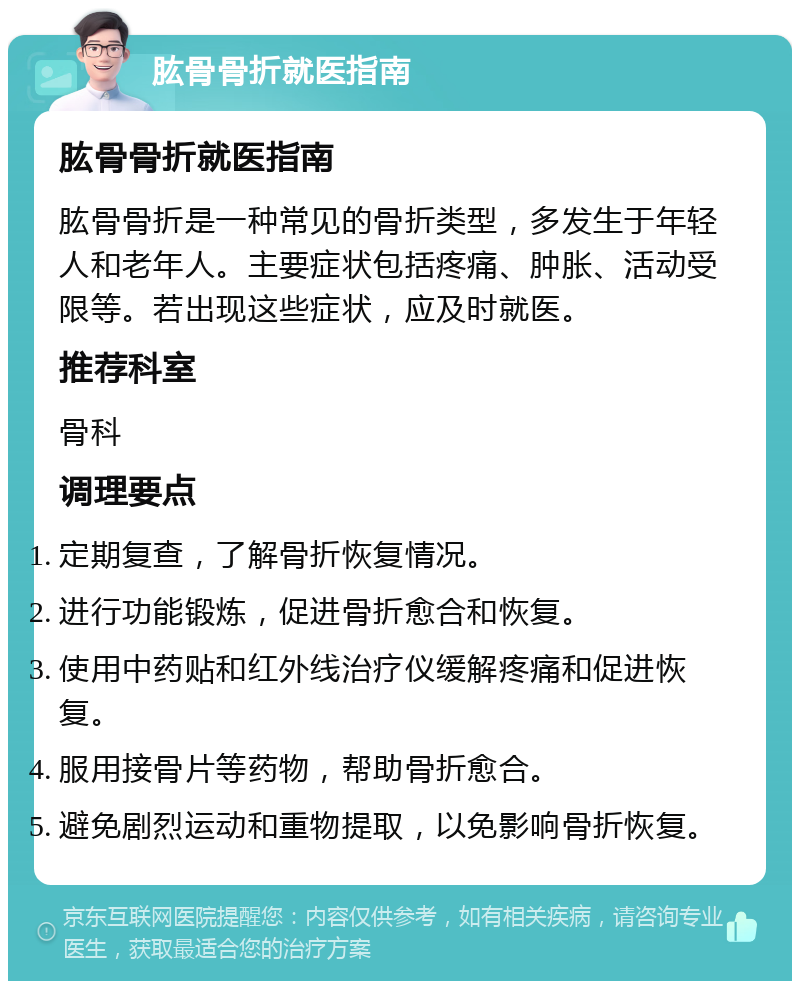 肱骨骨折就医指南

肱骨骨折就医指南

肱骨骨折是一种常见的骨折类型，多发生于年轻人和老年人。主要症状包括疼痛、肿胀、活动受限等。若出现这些症状，应及时就医。

推荐科室

骨科

调理要点

1. 定期复查，了解骨折恢复情况。
2. 进行功能锻炼，促进骨折愈合和恢复。
3. 使用中药贴和红外线治疗仪缓解疼痛和促进恢复。
4. 服用接骨片等药物，帮助骨折愈合。
5. 避免剧烈运动和重物提取，以免影响骨折恢复。

京东互联网医院提醒您：内容仅供参考，如有相关疾病，请咨询专业医生，获取最适合您的治疗方案